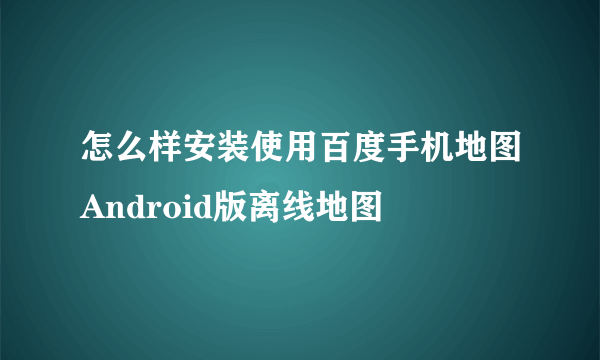 怎么样安装使用百度手机地图Android版离线地图